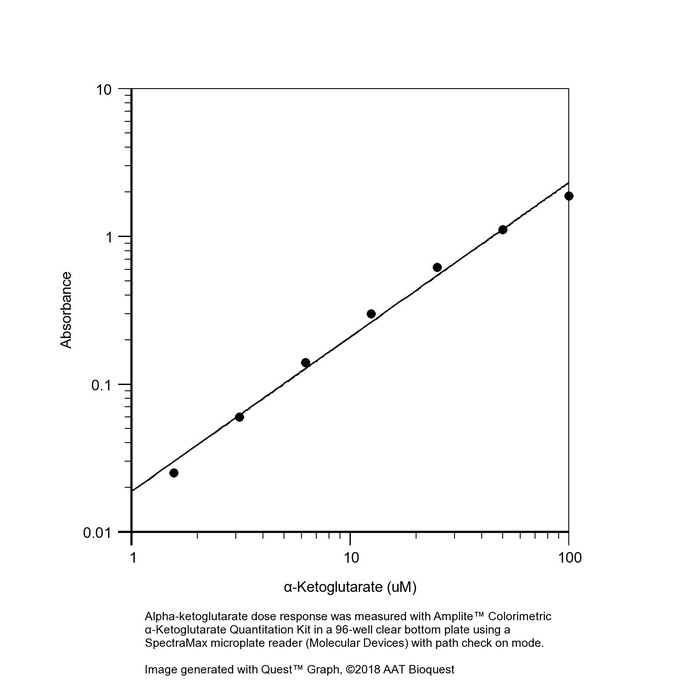 10

1

0.1

0.01

Absorbance

1

10

100

α-Ketoglutarate (uM)

Alpha-ketoglutarate dose response was measured with Amplite™ Colorimetric α-Ketoglutarate Quantitation Kit in a 96-well clear bottom plate using a SpectraMax microplate reader (Molecular Devices) with path check on mode.

Image generated with Quest™ Graph, ©2018 AAT Bioquest